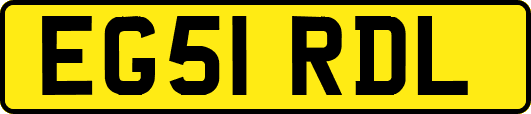 EG51 RDL